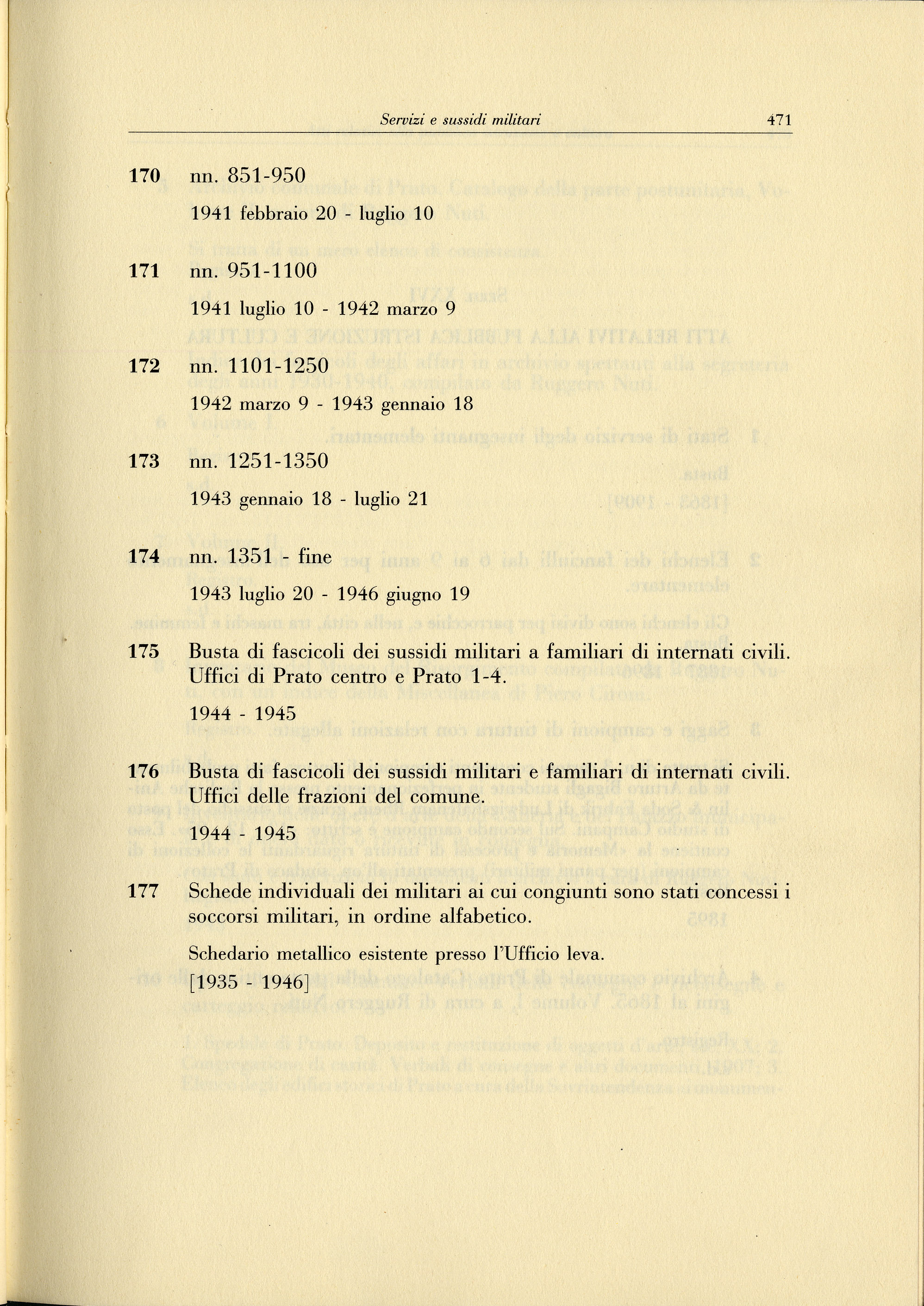 Servizi e sussidi militari 471

170 nn. 851-950

1941 febbraio 20 - luglio 10

171 nn. 951-1100

1941 luglio 10 - 1942 marzo 9

172 nn. 1101-1250

1942 marzo 9 - 1943 gennaio 18

173 nn. 1251-1350

1943 gennaio 18 - luglio 21

174 nn. 1351 - fine

1943 luglio 20 - 1946 giugno 19

175 Busta di fascicoli dei sussidi militari a familiari di internati civili. Uffici di Prato centro e Prato 1-4.

1944 - 1945

176 Busta di fascicoli dei sussidi militari e familiari di internati civili. Uffici delle frazioni del comune.

1944 - 1945

177 Schede individuali dei militari ai cui congiunti sono stati concessi i soccorsi militari, in ordine alfabetico.

Schedario metallico esistente presso l'Ufficio leva.

[1935 - 1946]